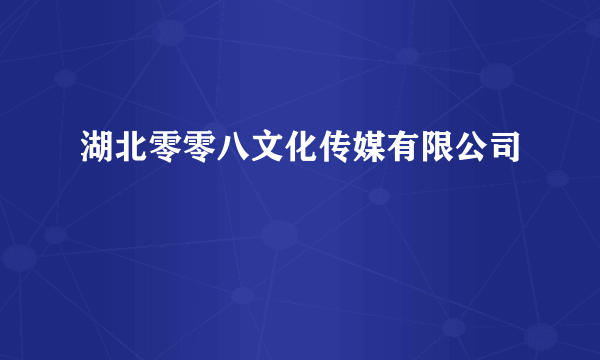 湖北零零八文化传媒有限公司